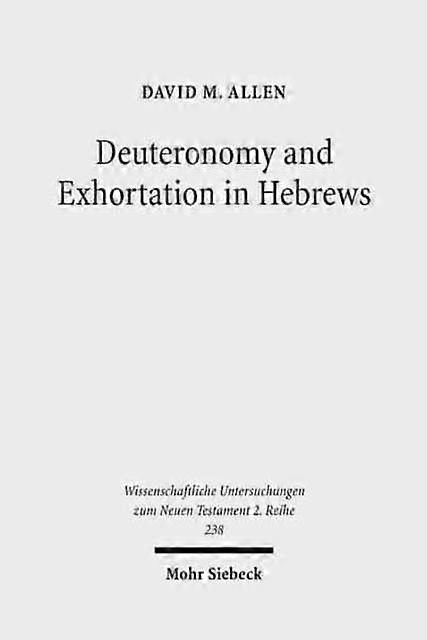 DAVID M. ALLEN

Deuteronomy and Exhortation in Hebrews

Wissenschaftliche Untersuchungen zum Neuen Testament 2. Reihe 238

Mohr Siebeck